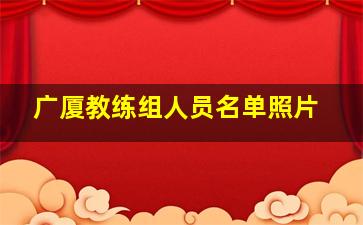 广厦教练组人员名单照片